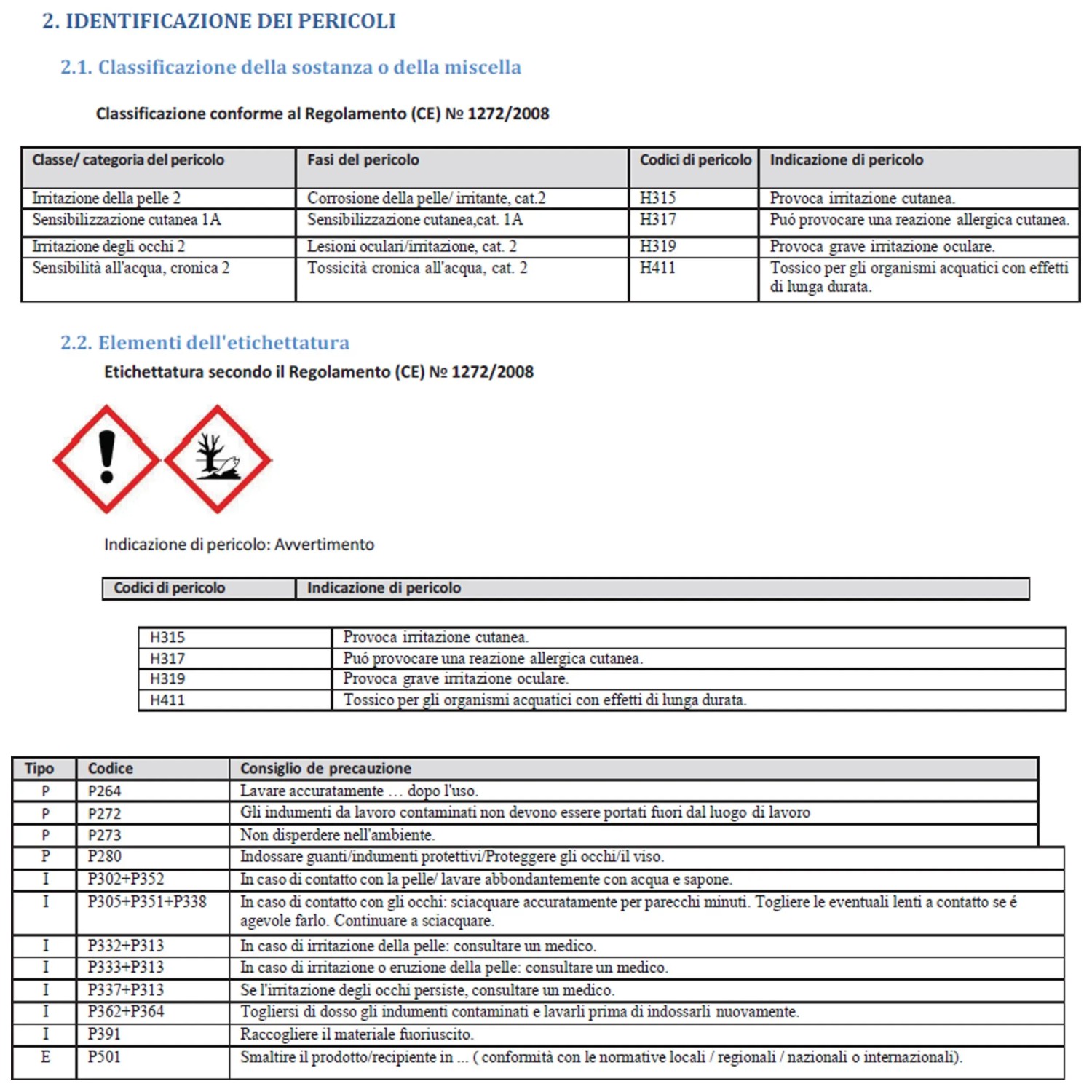 2. IDENTIFICAZIONE DEI PERICOLI

2.1. Classificazione della sostanza o della miscella

Classificazione conforme al Regolamento (CE) № 1272/2008

| Classe/ categoria del pericolo | Fasi del pericolo | Codici di pericolo | Indicazione di pericolo |
|---|---|---|---|
| Irritazione della pelle 2 | Corrosione della pelle/ irritante, cat.2 | H315 | Provoca irritazione cutanea. |
| Sensibilizzazione cutanea 1A | Sensibilizzazione cutanea,cat. 1A | H317 | Puó provocare una reazione allergica cutanea. |
| Irritazione degli occhi 2 | Lesioni oculari/irritazione, cat. 2 | H319 | Provoca grave irritazione oculare. |
| Sensibilità all'acqua, cronica 2 | Tossicità cronica all'acqua, cat. 2 | H411 | Tossico per gli organismi acquatici con effetti di lunga durata. |

2.2. Elementi dell'etichettatura

Etichettatura secondo il Regolamento (CE) № 1272/2008

Indicazione di pericolo: Avvertimento

| Codici di pericolo | Indicazione di pericolo |
|---|---|
| H315 | Provoca irritazione cutanea. |
| H317 | Puó provocare una reazione allergica cutanea. |
| H319 | Provoca grave irritazione oculare. |
| H411 | Tossico per gli organismi acquatici con effetti di lunga durata. |

| Tipo | Codice | Consiglio de precauzione |
|---|---|---|
| P | P264 | Lavare accuratamente ... dopo l'uso. |
| P | P272 | Gli indumenti da lavoro contaminati non devono essere portati fuori dal luogo di lavoro |
| P | P273 | Non disperdere nell'ambiente. |
| P | P280 | Indossare guanti/indumenti protettivi/Proteggere gli occhi/il viso. |
| I | P302+P352 | In caso di contatto con la pelle/ lavare abbondantemente con acqua e sapone. |
| I | P305+P351+P338 | In caso di contatto con gli occhi: sciacquare accuratamente per parecchi minuti. Togliere le eventuali lenti a contatto se é agevole farlo. Continuare a sciacquare. |
| I | P332+P313 | In caso di irritazione della pelle: consultare un medico. |
| I | P333+P313 | In caso di irritazione o eruzione della pelle: consultare un medico. |
| I | P337+P313 | Se l'irritazione degli occhi persiste, consultare un medico. |
| I | P362+P364 | Togliersi di dosso gli indumenti contaminati e lavarli prima di indossarli nuovamente. |
| I | P391 | Raccogliere il materiale fuoriuscito. |
| E | P501 | Smaltire il prodotto/recipiente in ... ( conformità con le normative locali / regionali / nazionali o internazionali). |